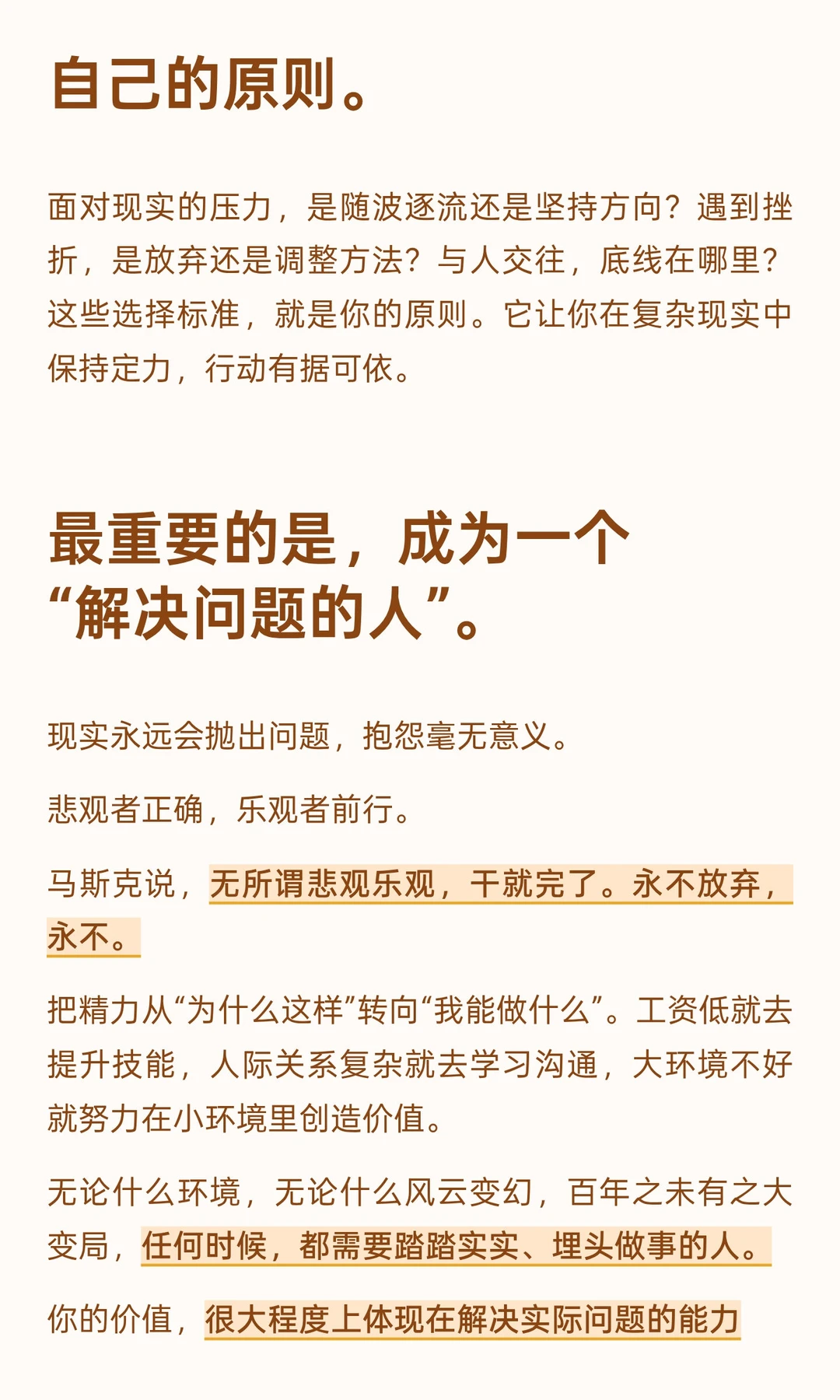 自己的原则。

面对现实的压力，是随波逐流还是坚持方向？遇到挫折，是放弃还是调整方法？与人交往，底线在哪里？这些选择标准，就是你的原则。它让你在复杂现实中保持定力，行动有据可依。

最重要的是，成为一个“解决问题的人”。

现实永远会抛出问题，抱怨毫无意义。

悲观者正确，乐观者前行。

马斯克说，无所谓悲观乐观，干就完了。永不放弃，永不。

把精力从“为什么这样”转向“我能做什么”。工资低就去提升技能，人际关系复杂就去学习沟通，大环境不好就努力在小环境里创造价值。

无论什么环境，无论什么风云变幻，百年之未有之大变局，任何时候，都需要踏踏实实、埋头做事的人。

你的价值，很大程度上体现在解决实际问题的能力